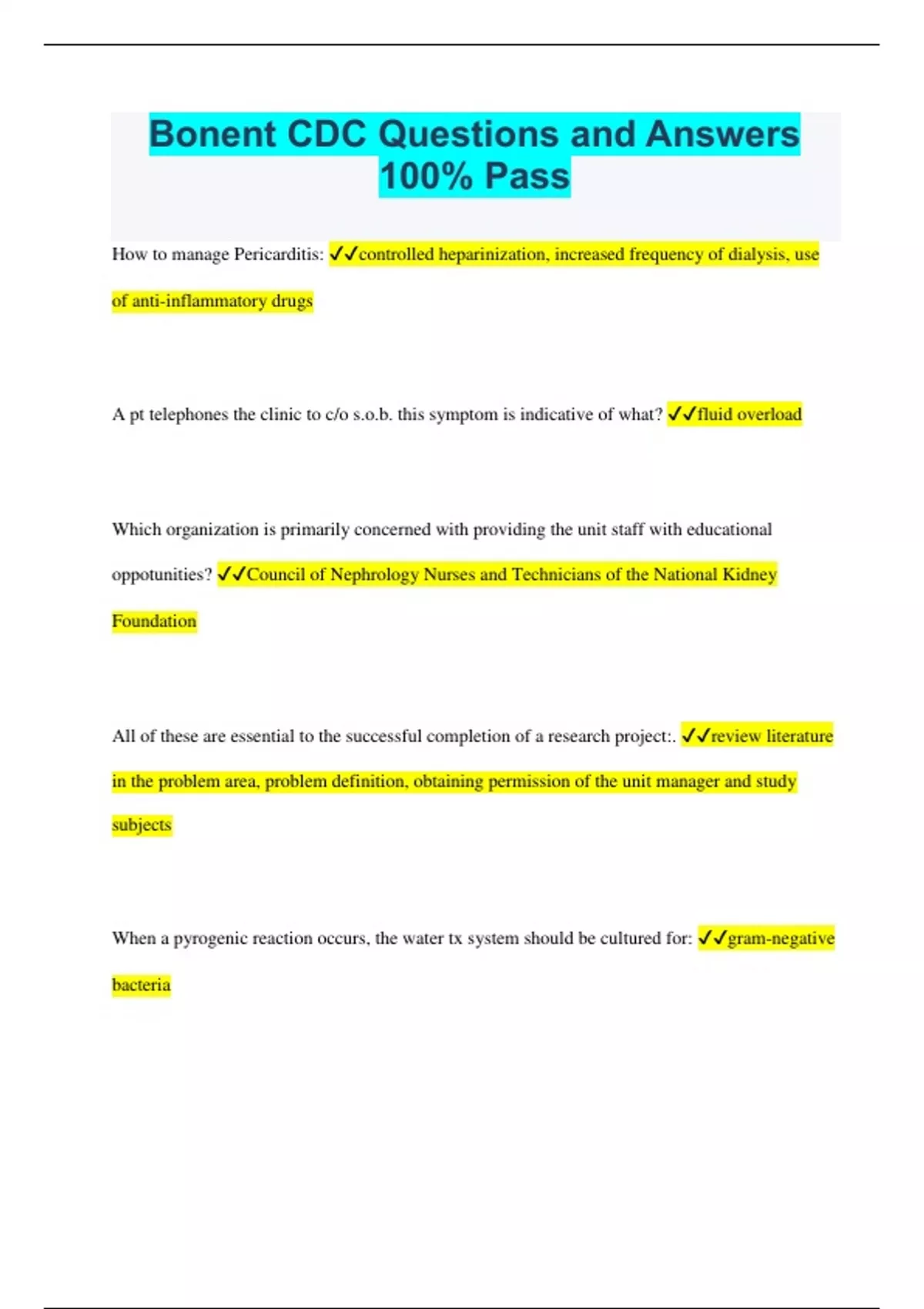 Bonent CDC Questions and Answers 100% Pass

How to manage Pericarditis: ✓✓controlled heparinization, increased frequency of dialysis, use of anti-inflammatory drugs

A pt telephones the clinic to c/o s.o.b. this symptom is indicative of what? ✓✓fluid overload

Which organization is primarily concerned with providing the unit staff with educational oppotunities? ✓✓Council of Nephrology Nurses and Technicians of the National Kidney Foundation

All of these are essential to the successful completion of a research project:. ✓✓review literature in the problem area, problem definition, obtaining permission of the unit manager and study subjects

When a pyrogenic reaction occurs, the water tx system should be cultured for: ✓✓gram-negative bacteria